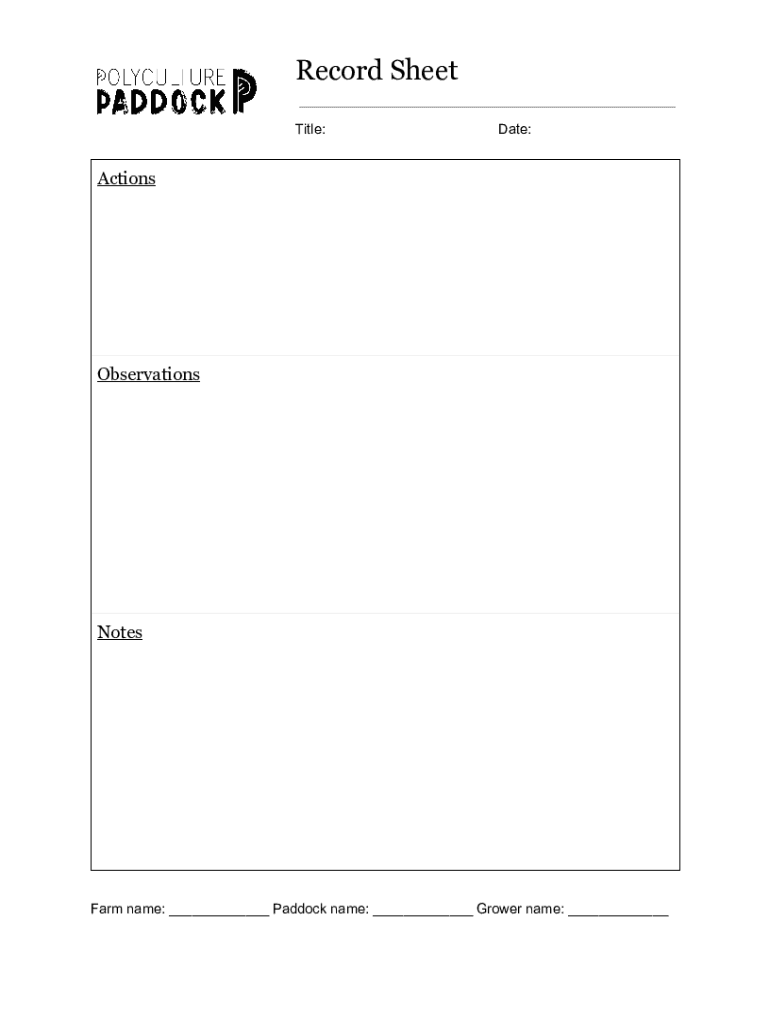 POLYCULTURE
PADDOCK

Record Sheet

Title: Date:

Actions

Observations

Notes

Farm name: ____ Paddock name: ____ Grower name: ____